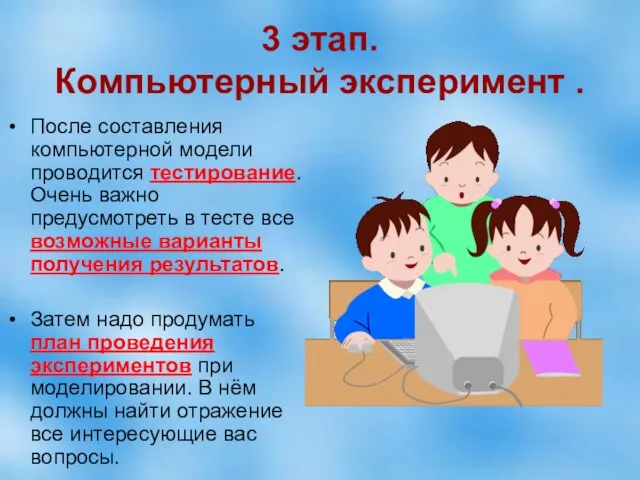 3 этап.
Компьютерный эксперимент .

• После составления компьютерной модели проводится тестирование. Очень важно предусмотреть в тесте все возможные варианты получения результатов.

• Затем надо продумать план проведения экспериментов при моделировании. В нём должны найти отражение все интересующие вас вопросы.